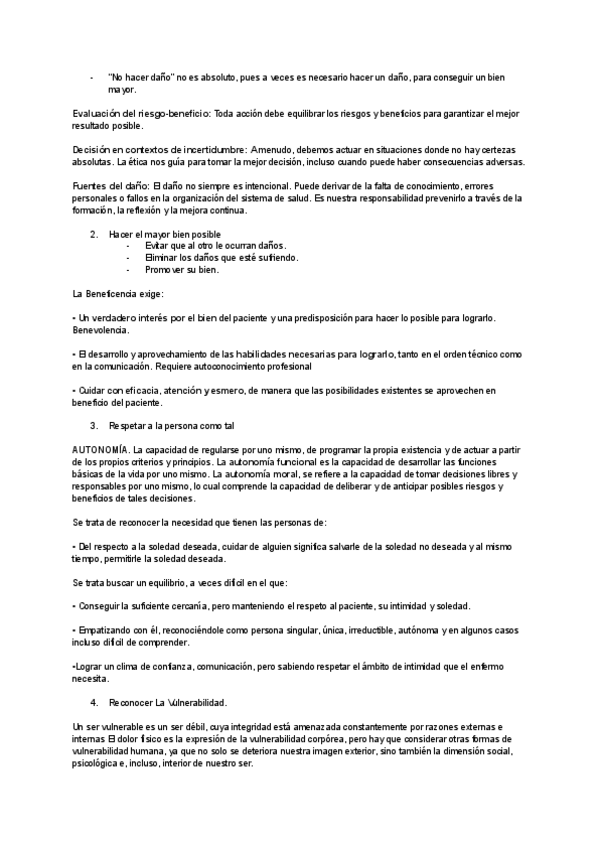 - "No hacer daño" no es absoluto, pues a veces es necesario hacer un daño, para conseguir un bien mayor.

Evaluación del riesgo-beneficio: Toda acción debe equilibrar los riesgos y beneficios para garantizar el mejor resultado posible.

Decisión en contextos de incertidumbre: Amenudo, debemos actuar en situaciones donde no hay certezas absolutas. La ética nos guía para tomar la mejor decisión, incluso cuando puede haber consecuencias adversas.

Fuentes del daño: El daño no siempre es intencional. Puede derivar de la falta de conocimiento, errores personales o fallos en la organización del sistema de salud. Es nuestra responsabilidad prevenirlo a través de la formación, la reflexión y la mejora continua.

2. Hacer el mayor bien posible
- Evitar que al otro le ocurran daños.
- Eliminar los daños que esté sufriendo.
- Promover su bien.

La Beneficencia exige:

• Un verdadero interés por el bien del paciente y una predisposición para hacer lo posible para lograrlo. Benevolencia.

• El desarrollo y aprovechamiento de las habilidades necesarias para lograrlo, tanto en el orden técnico como en la comunicación. Requiere autoconocimiento profesional

• Cuidar con eficacia, atención y esmero, de manera que las posibilidades existentes se aprovechen en beneficio del paciente.

3. Respetar a la persona como tal

AUTONOMÍA. La capacidad de regularse por uno mismo, de programar la propia existencia y de actuar a partir de los propios criterios y principios. La autonomía funcional es la capacidad de desarrollar las funciones básicas de la vida por uno mismo. La autonomía moral, se refiere a la capacidad de tomar decisiones libres y responsables por uno mismo, lo cual comprende la capacidad de deliberar y de anticipar posibles riesgos y beneficios de tales decisiones.

Se trata de reconocer la necesidad que tienen las personas de:

• Del respecto a la soledad deseada, cuidar de alguien significa salvarle de la soledad no deseada y al mismo tiempo, permitirle la soledad deseada.

Se trata buscar un equilibrio, a veces difícil en el que:

• Conseguir la suficiente cercanía, pero manteniendo el respeto al paciente, su intimidad y soledad.

• Empatizando con él, reconociéndole como persona singular, única, irreductible, autónoma y en algunos casos incluso difícil de comprender.

•Lograr un clima de confianza, comunicación, pero sabiendo respetar el ámbito de intimidad que el enfermo necesita.

4. Reconocer La Vulnerabilidad.

Un ser vulnerable es un ser débil, cuya integridad está amenazada constantemente por razones externas e internas El dolor físico es la expresión de la vulnerabilidad corpórea, pero hay que considerar otras formas de vulnerabilidad humana, ya que no solo se deteriora nuestra imagen exterior, sino también la dimensión social, psicológica e, incluso, interior de nuestro ser.